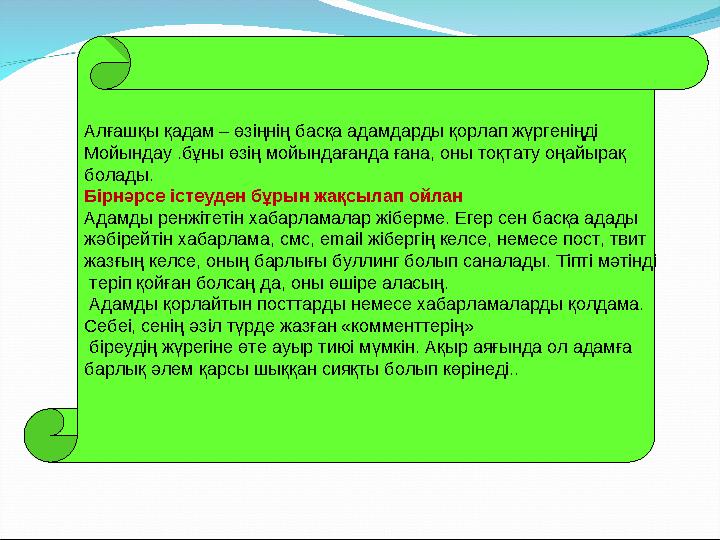 Алғашқы қадам – өзіңнің басқа адамдарды қорлап жүргеніңді Мойындау .бұны өзің мойындағанда ғана, оны тоқтату оңайырақ болады.
Бірнәрсе істеуден бұрын жақсылап ойлан
Адамды ренжітетін хабарламалар жіберме. Егер сен басқа адады жәбірейтін хабарлама, смс, email жібергің келсе, немесе пост, твит жазғың келсе, оның барлығы буллинг болып саналады. Тіпті мәтінді теріп қойған болсаң да, оны өшіре аласың.
Адамды қорлайтын посттарды немесе хабарламаларды қолдама. Себеі, сенің әзіл түрде жазған «комменттерің» біреудің жүрегіне өте ауыр тиюі мүмкін. Ақыр аяғында ол адамға барлық әлем қарсы шыққан сияқты болып көрінеді..